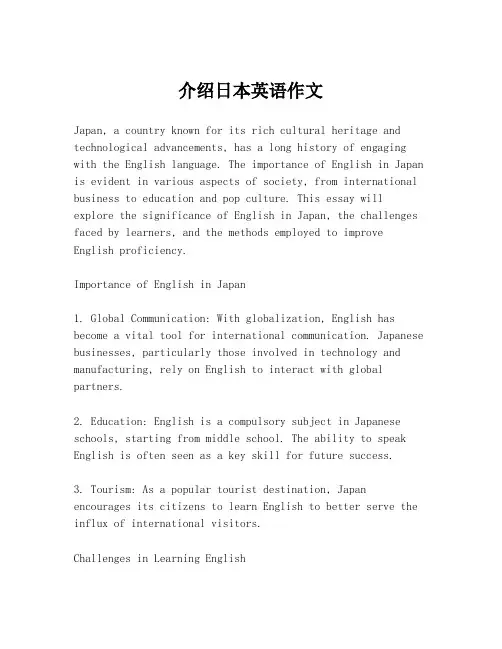 介绍日本英语作文

Japan, a country known for its rich cultural heritage and technological advancements, has a long history of engaging with the English language. The importance of English in Japan is evident in various aspects of society, from international business to education and pop culture. This essay will explore the significance of English in Japan, the challenges faced by learners, and the methods employed to improve English proficiency.

Importance of English in Japan

1. Global Communication: With globalization, English has become a vital tool for international communication. Japanese businesses, particularly those involved in technology and manufacturing, rely on English to interact with global partners.

2. Education: English is a compulsory subject in Japanese schools, starting from middle school. The ability to speak English is often seen as a key skill for future success.

3. Tourism: As a popular tourist destination, Japan encourages its citizens to learn English to better serve the influx of international visitors.

Challenges in Learning English